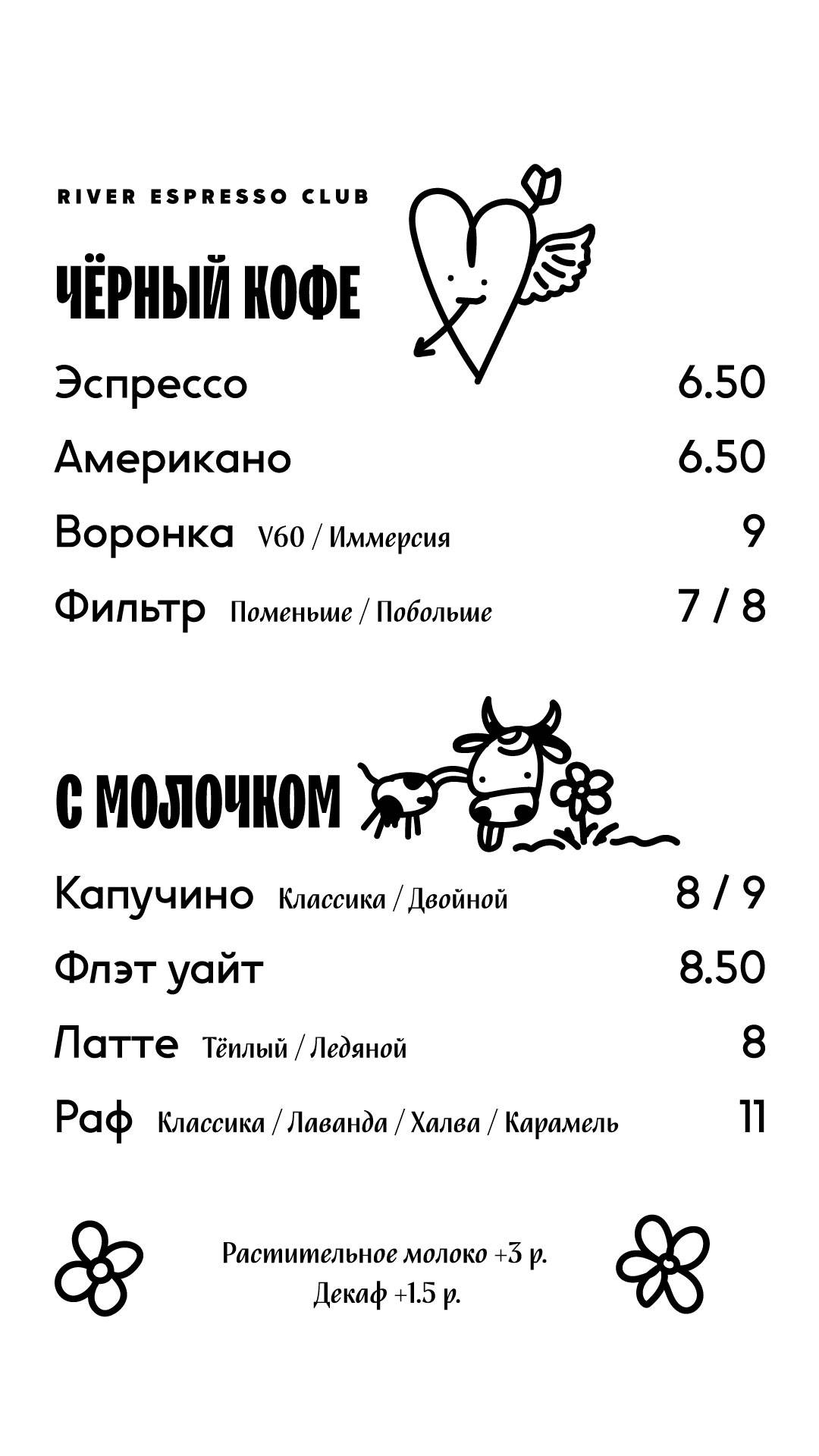 RIVER ESPRESSO CLUB

ЧЁРНЫЙ КОФЕ

Эспрессо 6.50

Американо 6.50

Воронка V60 / Иммерсия 9

Фильтр Поменьше / Побольше 7 / 8

С МОЛОЧКОМ

Капучино Классика / Двойной 8 / 9

Флэт уайт 8.50

Латте Тёплый / Ледяной 8

Раф Классика / Лаванда / Халва / Карамель 11

Растительное молоко +3 р.
Декаф +1.5 р.